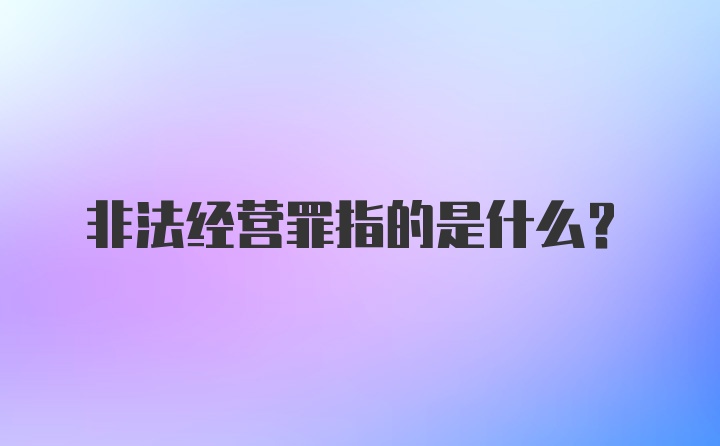 非法经营罪指的是什么？